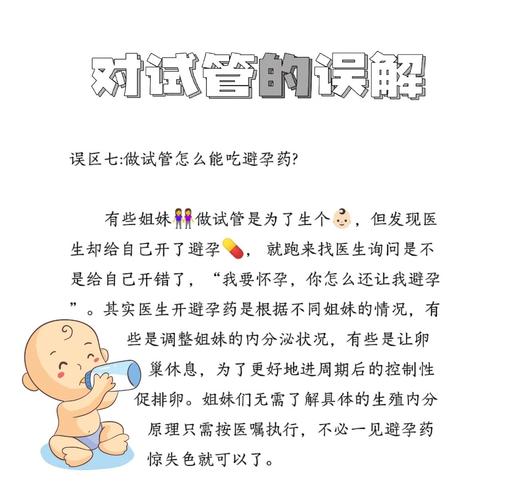 对试管的误解

误区七:做试管怎么能吃避孕药?

有些姐妹👭做试管是为了生个👶，但发现医生却给自己开了避孕💊，就跑来找医生询问是不是给自己开错了，“我要怀孕，你怎么还让我避孕”。其实医生开避孕药是根据不同姐妹的情况，有些是调整姐妹的内分泌状况，有些是让卵巢休息，为了更好地进周期后的控制性促排卵。姐妹们无需了解具体的生殖内分原理只需按医嘱执行，不必一见避孕药惊失色就可以了。